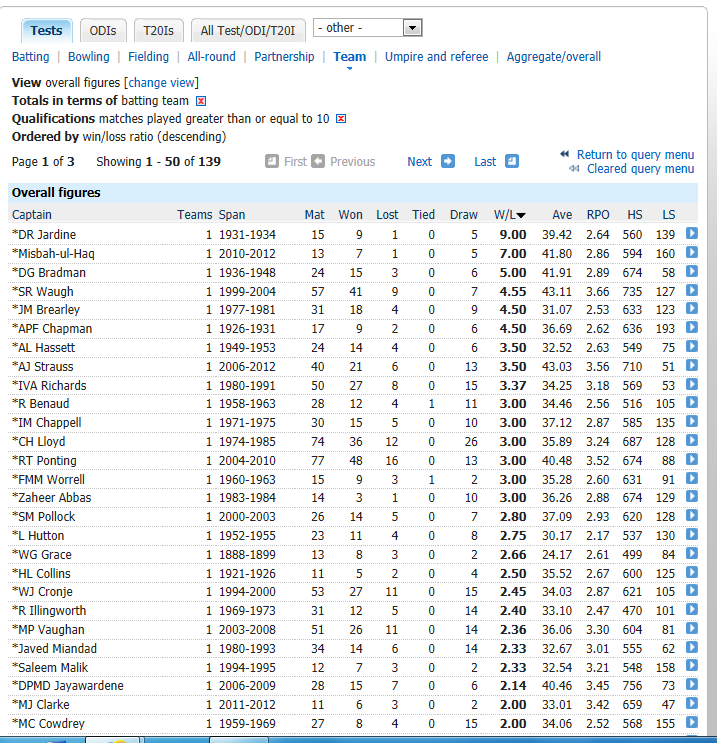 Tests ODIs T20Is All Test/ODI/T20I - other -

Batting | Bowling | Fielding | All-round | Partnership | Team | Umpire and referee | Aggregate/overall

View overall figures [change view]
Totals in terms of batting team
Qualifications matches played greater than or equal to 10
Ordered by win/loss ratio (descending)

Page 1 of 3 Showing 1 - 50 of 139 First Previous Next Last Return to query menu Cleared query menu

Overall figures

| Captain | Teams | Span | Mat | Won | Lost | Tied | Draw | W/L | Ave | RPO | HS | LS |
|---|---|---|---|---|---|---|---|---|---|---|---|---|
| *DR Jardine | 1 | 1931-1934 | 15 | 9 | 1 | 0 | 5 | 9.00 | 39.42 | 2.64 | 560 | 139 |
| *Misbah-ul-Haq | 1 | 2010-2012 | 13 | 7 | 1 | 0 | 5 | 7.00 | 41.80 | 2.86 | 594 | 160 |
| *DG Bradman | 1 | 1936-1948 | 24 | 15 | 3 | 0 | 6 | 5.00 | 41.91 | 2.89 | 674 | 58 |
| *SR Waugh | 1 | 1999-2004 | 57 | 41 | 9 | 0 | 7 | 4.55 | 43.11 | 3.66 | 735 | 127 |
| *JM Brearley | 1 | 1977-1981 | 31 | 18 | 4 | 0 | 9 | 4.50 | 31.07 | 2.53 | 633 | 123 |
| *APF Chapman | 1 | 1926-1931 | 17 | 9 | 2 | 0 | 6 | 4.50 | 36.69 | 2.62 | 636 | 193 |
| *AL Hassett | 1 | 1949-1953 | 24 | 14 | 4 | 0 | 6 | 3.50 | 32.52 | 2.63 | 549 | 75 |
| *AJ Strauss | 1 | 2006-2012 | 40 | 21 | 6 | 0 | 13 | 3.50 | 43.03 | 3.56 | 710 | 51 |
| *IVA Richards | 1 | 1980-1991 | 50 | 27 | 8 | 0 | 15 | 3.37 | 34.25 | 3.18 | 569 | 53 |
| *R Benaud | 1 | 1958-1963 | 28 | 12 | 4 | 1 | 11 | 3.00 | 34.46 | 2.56 | 516 | 105 |
| *IM Chappell | 1 | 1971-1975 | 30 | 15 | 5 | 0 | 10 | 3.00 | 37.12 | 2.87 | 585 | 135 |
| *CH Lloyd | 1 | 1974-1985 | 74 | 36 | 12 | 0 | 26 | 3.00 | 35.89 | 3.24 | 687 | 128 |
| *RT Ponting | 1 | 2004-2010 | 77 | 48 | 16 | 0 | 13 | 3.00 | 40.48 | 3.52 | 674 | 88 |
| *FMM Worrell | 1 | 1960-1963 | 15 | 9 | 3 | 1 | 2 | 3.00 | 35.28 | 2.60 | 631 | 91 |
| *Zaheer Abbas | 1 | 1983-1984 | 14 | 3 | 1 | 0 | 10 | 3.00 | 36.26 | 2.88 | 674 | 129 |
| *SM Pollock | 1 | 2000-2003 | 26 | 14 | 5 | 0 | 7 | 2.80 | 37.09 | 2.93 | 620 | 128 |
| *L Hutton | 1 | 1952-1955 | 23 | 11 | 4 | 0 | 8 | 2.75 | 30.17 | 2.17 | 537 | 130 |
| *WG Grace | 1 | 1888-1899 | 13 | 8 | 3 | 0 | 2 | 2.66 | 24.17 | 2.61 | 499 | 84 |
| *HL Collins | 1 | 1921-1926 | 11 | 5 | 2 | 0 | 4 | 2.50 | 35.52 | 2.67 | 600 | 125 |
| *WJ Cronje | 1 | 1994-2000 | 53 | 27 | 11 | 0 | 15 | 2.45 | 34.03 | 2.87 | 621 | 105 |
| *R Illingworth | 1 | 1969-1973 | 31 | 12 | 5 | 0 | 14 | 2.40 | 33.10 | 2.47 | 470 | 101 |
| *MP Vaughan | 1 | 2003-2008 | 51 | 26 | 11 | 0 | 14 | 2.36 | 36.06 | 3.30 | 604 | 81 |
| *Javed Miandad | 1 | 1980-1993 | 34 | 14 | 6 | 0 | 14 | 2.33 | 32.67 | 3.01 | 555 | 62 |
| *Saleem Malik | 1 | 1994-1995 | 12 | 7 | 3 | 0 | 2 | 2.33 | 32.54 | 3.21 | 548 | 158 |
| *DPMD Jayawardene | 1 | 2006-2009 | 28 | 15 | 7 | 0 | 6 | 2.14 | 40.46 | 3.45 | 756 | 73 |
| *MJ Clarke | 1 | 2011-2012 | 11 | 6 | 3 | 0 | 2 | 2.00 | 33.01 | 3.42 | 659 | 47 |
| *MC Cowdrey | 1 | 1959-1969 | 27 | 8 | 4 | 0 | 15 | 2.00 | 34.06 | 2.52 | 568 | 155 |